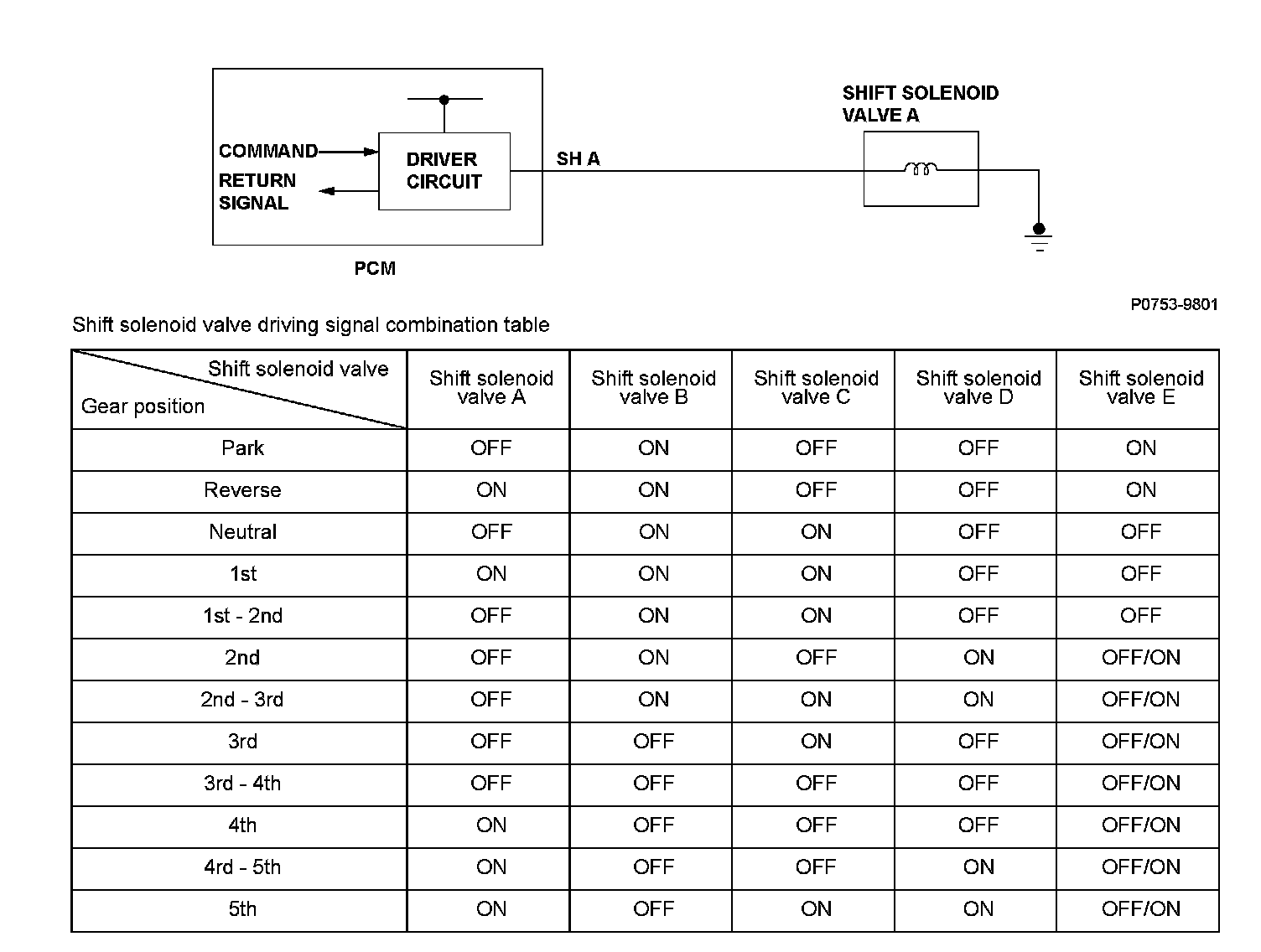 COMMAND
RETURN SIGNAL
DRIVER CIRCUIT
SH A
SHIFT SOLENOID VALVE A
PCM

P0753-9801

Shift solenoid valve driving signal combination table

| Shift solenoid valve / Gear position | Shift solenoid valve A | Shift solenoid valve B | Shift solenoid valve C | Shift solenoid valve D | Shift solenoid valve E |
|---|---|---|---|---|---|
| Park | OFF | ON | OFF | OFF | ON |
| Reverse | ON | ON | OFF | OFF | ON |
| Neutral | OFF | ON | ON | OFF | OFF |
| 1st | ON | ON | ON | OFF | OFF |
| 1st - 2nd | OFF | ON | ON | OFF | OFF |
| 2nd | OFF | ON | OFF | ON | OFF/ON |
| 2nd - 3rd | OFF | ON | ON | ON | OFF/ON |
| 3rd | OFF | OFF | ON | OFF | OFF/ON |
| 3rd - 4th | OFF | OFF | OFF | OFF | OFF/ON |
| 4th | ON | OFF | OFF | OFF | OFF/ON |
| 4rd - 5th | ON | OFF | OFF | ON | OFF/ON |
| 5th | ON | OFF | ON | ON | OFF/ON |